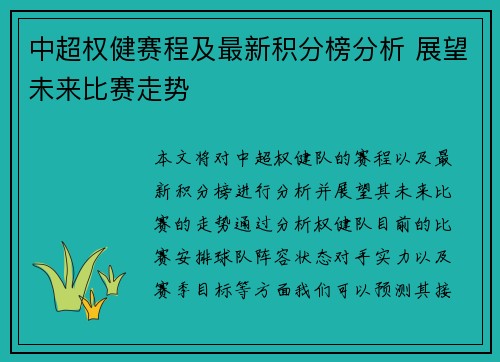 中超权健赛程及最新积分榜分析 展望未来比赛走势

本文将对中超权健队的赛程以及最新积分榜进行分析并展望其未来比赛的走势通过分析权健队目前的比赛安排球队阵容状态对手实力以及赛季目标等方面我们可以预测其接